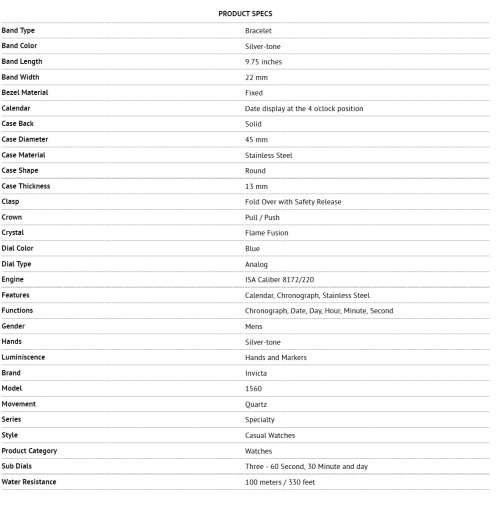 PRODUCT SPECS

| | |
|---|---|
| Band Type | Bracelet |
| Band Color | Silver-tone |
| Band Length | 9.75 inches |
| Band Width | 22 mm |
| Bezel Material | Fixed |
| Calendar | Date display at the 4 o'clock position |
| Case Back | Solid |
| Case Diameter | 45 mm |
| Case Material | Stainless Steel |
| Case Shape | Round |
| Case Thickness | 13 mm |
| Clasp | Fold Over with Safety Release |
| Crown | Pull / Push |
| Crystal | Flame Fusion |
| Dial Color | Blue |
| Dial Type | Analog |
| Engine | ISA Caliber 8172/220 |
| Features | Calendar, Chronograph, Stainless Steel |
| Functions | Chronograph, Date, Day, Hour, Minute, Second |
| Gender | Mens |
| Hands | Silver-tone |
| Luminiscence | Hands and Markers |
| Brand | Invicta |
| Model | 1560 |
| Movement | Quartz |
| Series | Specialty |
| Style | Casual Watches |
| Product Category | Watches |
| Sub Dials | Three - 60 Second, 30 Minute and day |
| Water Resistance | 100 meters / 330 feet |